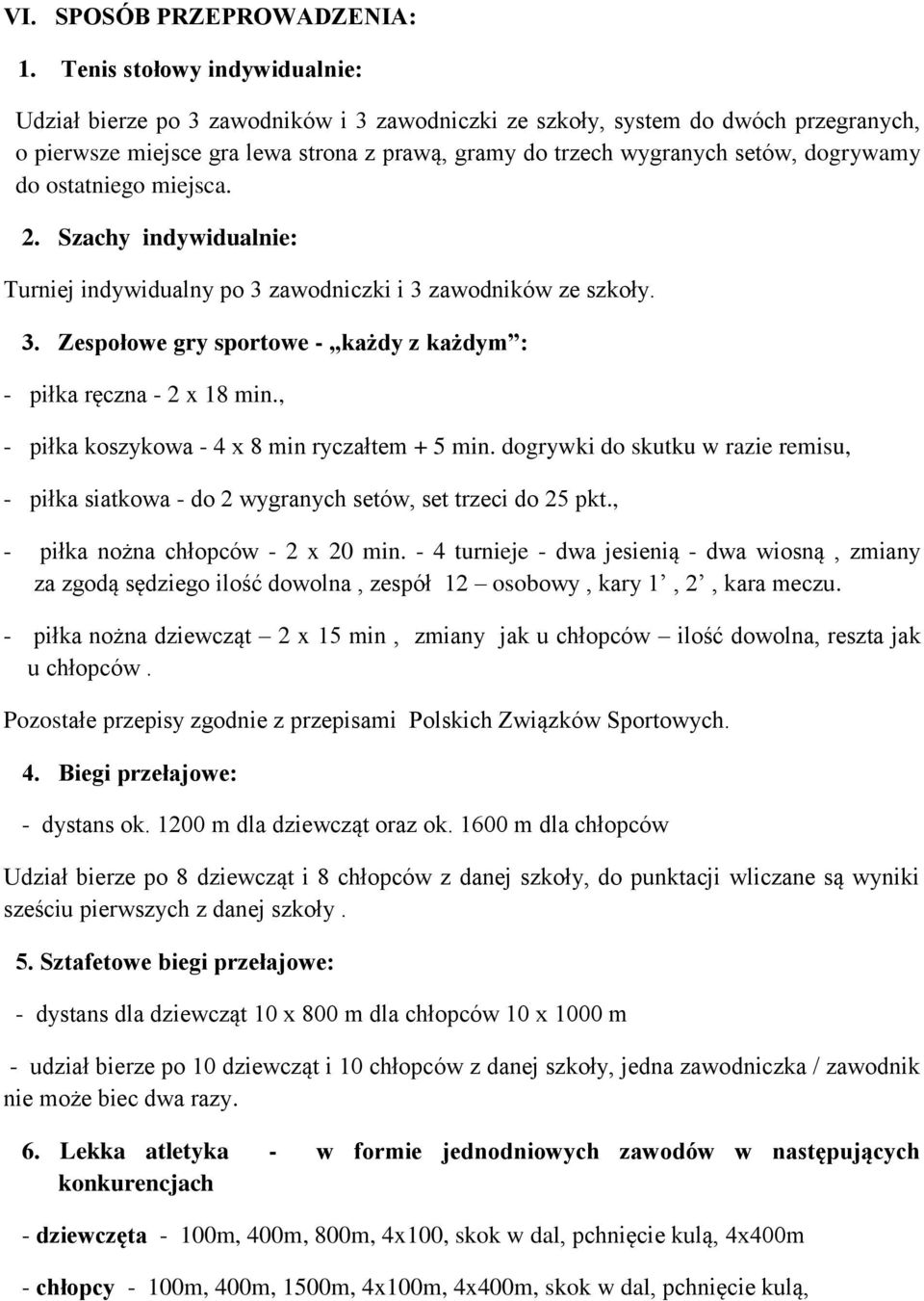 VI. SPOSÓB PRZEPROWADZENIA:

1. Tenis stołowy indywidualnie:

Udział bierze po 3 zawodników i 3 zawodniczki ze szkoły, system do dwóch przegranych, o pierwsze miejsce gra lewa strona z prawą, gramy do trzech wygranych setów, dogrywamy do ostatniego miejsca.

2. Szachy indywidualnie:

Turniej indywidualny po 3 zawodniczki i 3 zawodników ze szkoły.

3. Zespołowe gry sportowe - „każdy z każdym”:

- piłka ręczna - 2 x 18 min.,

- piłka koszykowa - 4 x 8 min ryczałtem + 5 min. dogrywki do skutku w razie remisu,

- piłka siatkowa - do 2 wygranych setów, set trzeci do 25 pkt.,

- piłka nożna chłopców - 2 x 20 min. - 4 turnieje - dwa jesienią - dwa wiosną , zmiany za zgodą sędziego ilość dowolna , zespół 12 – osobowy , kary 1’ , 2’ , kara meczu.

- piłka nożna dziewcząt – 2 x 15 min , zmiany jak u chłopców – ilość dowolna, reszta jak u chłopców .

Pozostałe przepisy zgodnie z przepisami Polskich Związków Sportowych.

4. Biegi przełajowe:

- dystans ok. 1200 m dla dziewcząt oraz ok. 1600 m dla chłopców

Udział bierze po 8 dziewcząt i 8 chłopców z danej szkoły, do punktacji wliczane są wyniki sześciu pierwszych z danej szkoły .

5. Sztafetowe biegi przełajowe:

- dystans dla dziewcząt 10 x 800 m dla chłopców 10 x 1000 m

- udział bierze po 10 dziewcząt i 10 chłopców z danej szkoły, jedna zawodniczka / zawodnik nie może biec dwa razy.

6. Lekka atletyka - w formie jednodniowych zawodów w następujących konkurencjach

- dziewczęta - 100m, 400m, 800m, 4x100, skok w dal, pchnięcie kulą, 4x400m

- chłopcy - 100m, 400m, 1500m, 4x100m, 4x400m, skok w dal, pchnięcie kulą,